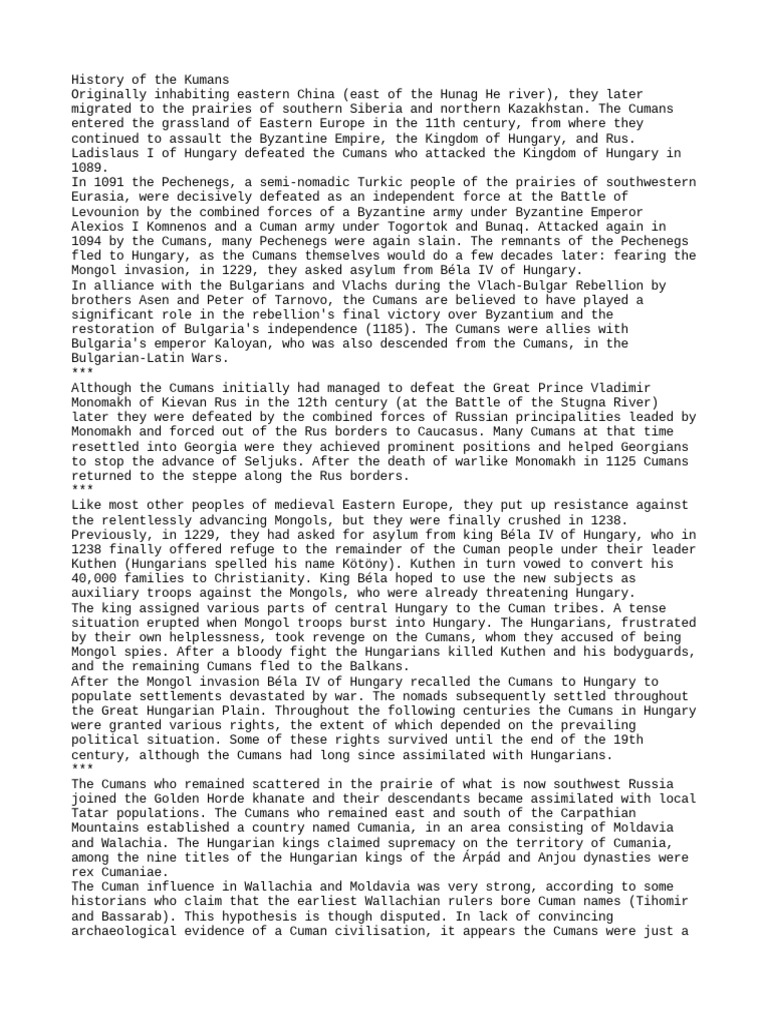 History of the Kumans
Originally inhabiting eastern China (east of the Hunag He river), they later migrated to the prairies of southern Siberia and northern Kazakhstan. The Cumans entered the grassland of Eastern Europe in the 11th century, from where they continued to assault the Byzantine Empire, the Kingdom of Hungary, and Rus. Ladislaus I of Hungary defeated the Cumans who attacked the Kingdom of Hungary in 1089.
In 1091 the Pechenegs, a semi-nomadic Turkic people of the prairies of southwestern Eurasia, were decisively defeated as an independent force at the Battle of Levounion by the combined forces of a Byzantine army under Byzantine Emperor Alexios I Komnenos and a Cuman army under Togortok and Bunaq. Attacked again in 1094 by the Cumans, many Pechenegs were again slain. The remnants of the Pechenegs fled to Hungary, as the Cumans themselves would do a few decades later: fearing the Mongol invasion, in 1229, they asked asylum from Béla IV of Hungary.
In alliance with the Bulgarians and Vlachs during the Vlach-Bulgar Rebellion by brothers Asen and Peter of Tarnovo, the Cumans are believed to have played a significant role in the rebellion's final victory over Byzantium and the restoration of Bulgaria's independence (1185). The Cumans were allies with Bulgaria's emperor Kaloyan, who was also descended from the Cumans, in the Bulgarian-Latin Wars.
***
Although the Cumans initially had managed to defeat the Great Prince Vladimir Monomakh of Kievan Rus in the 12th century (at the Battle of the Stugna River) later they were defeated by the combined forces of Russian principalities leaded by Monomakh and forced out of the Rus borders to Caucasus. Many Cumans at that time resettled into Georgia were they achieved prominent positions and helped Georgians to stop the advance of Seljuks. After the death of warlike Monomakh in 1125 Cumans returned to the steppe along the Rus borders.
***
Like most other peoples of medieval Eastern Europe, they put up resistance against the relentlessly advancing Mongols, but they were finally crushed in 1238. Previously, in 1229, they had asked for asylum from king Béla IV of Hungary, who in 1238 finally offered refuge to the remainder of the Cuman people under their leader Kuthen (Hungarians spelled his name Kötöny). Kuthen in turn vowed to convert his 40,000 families to Christianity. King Béla hoped to use the new subjects as auxiliary troops against the Mongols, who were already threatening Hungary.
The king assigned various parts of central Hungary to the Cuman tribes. A tense situation erupted when Mongol troops burst into Hungary. The Hungarians, frustrated by their own helplessness, took revenge on the Cumans, whom they accused of being Mongol spies. After a bloody fight the Hungarians killed Kuthen and his bodyguards, and the remaining Cumans fled to the Balkans.
After the Mongol invasion Béla IV of Hungary recalled the Cumans to Hungary to populate settlements devastated by war. The nomads subsequently settled throughout the Great Hungarian Plain. Throughout the following centuries the Cumans in Hungary were granted various rights, the extent of which depended on the prevailing political situation. Some of these rights survived until the end of the 19th century, although the Cumans had long since assimilated with Hungarians.
***
The Cumans who remained scattered in the prairie of what is now southwest Russia joined the Golden Horde khanate and their descendants became assimilated with local Tatar populations. The Cumans who remained east and south of the Carpathian Mountains established a country named Cumania, in an area consisting of Moldavia and Walachia. The Hungarian kings claimed supremacy on the territory of Cumania, among the nine titles of the Hungarian kings of the Árpád and Anjou dynasties were rex Cumaniae.
The Cuman influence in Wallachia and Moldavia was very strong, according to some historians who claim that the earliest Wallachian rulers bore Cuman names (Tihomir and Bassarab). This hypothesis is though disputed. In lack of convincing archaeological evidence of a Cuman civilisation, it appears the Cumans were just a